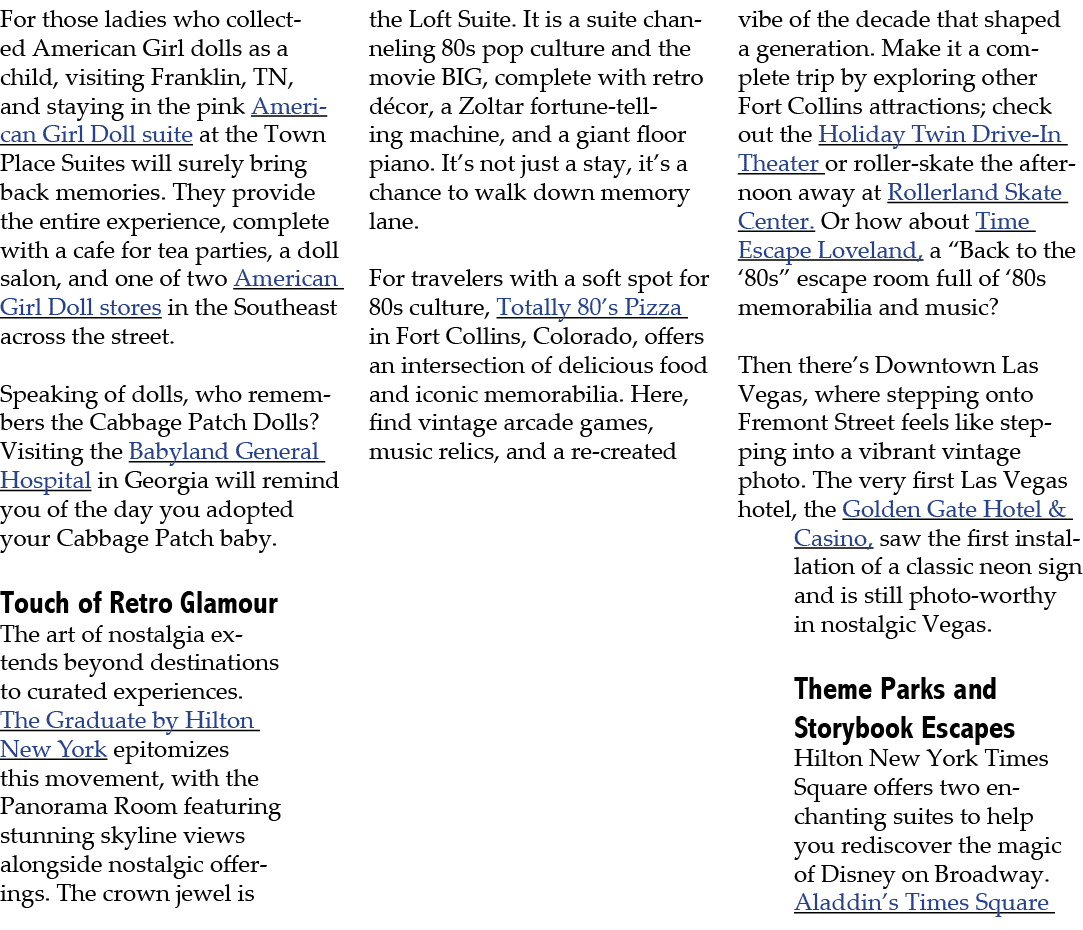 For those ladies who collected American Girl dolls as a child, visiting Franklin, TN, and staying in the pink American Girl Doll suite at the Town Place Suites will surely bring back memories. They provide the entire experience, complete with a cafe for tea parties, a doll salon, and one of two American Girl Doll stores in the Southeast across the street.

Speaking of dolls, who remembers the Cabbage Patch Dolls? Visiting the Babyland General Hospital in Georgia will remind you of the day you adopted your Cabbage Patch baby.

Touch of Retro Glamour
The art of nostalgia extends beyond destinations to curated experiences. The Graduate by Hilton New York epitomizes this movement, with the Panorama Room featuring stunning skyline views alongside nostalgic offerings. The crown jewel is the Loft Suite. It is a suite channeling 80s pop culture and the movie BIG, complete with retro décor, a Zoltar fortune-telling machine, and a giant floor piano. It's not just a stay, it's a chance to walk down memory lane.

For travelers with a soft spot for 80s culture, Totally 80's Pizza in Fort Collins, Colorado, offers an intersection of delicious food and iconic memorabilia. Here, find vintage arcade games, music relics, and a re-created vibe of the decade that shaped a generation. Make it a complete trip by exploring other Fort Collins attractions; check out the Holiday Twin Drive-In Theater or roller-skate the afternoon away at Rollerland Skate Center. Or how about Time Escape Loveland, a "Back to the '80s" escape room full of '80s memorabilia and music?

Then there's Downtown Las Vegas, where stepping onto Fremont Street feels like stepping into a vibrant vintage photo. The very first Las Vegas hotel, the Golden Gate Hotel & Casino, saw the first installation of a classic neon sign and is still photo-worthy in nostalgic Vegas.

Theme Parks and Storybook Escapes
Hilton New York Times Square offers two enchanting suites to help you rediscover the magic of Disney on Broadway. Aladdin's Times Square